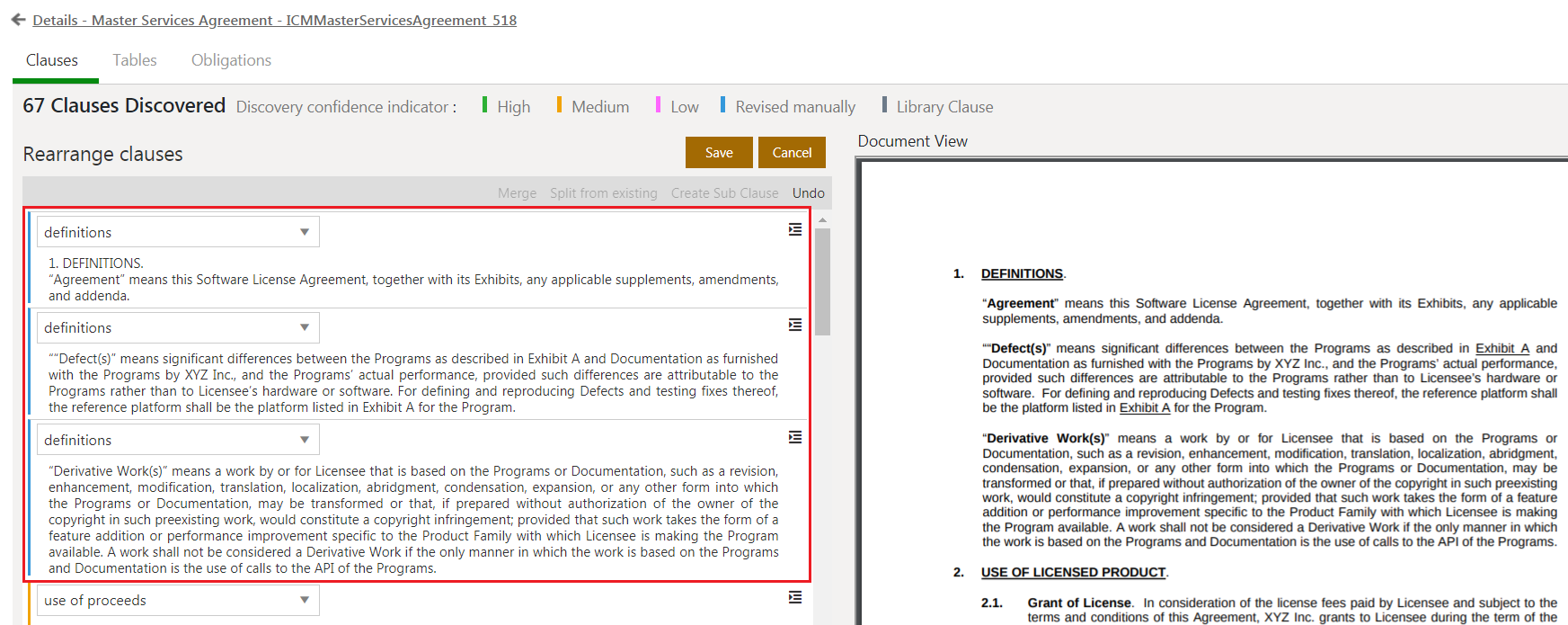 Details - Master Services Agreement - ICMMasterServicesAgreement_518

Clauses Tables Obligations

67 Clauses Discovered Discovery confidence indicator : High Medium Low Revised manually Library Clause

Rearrange clauses

Save Cancel

Merge Split from existing Create Sub Clause Undo

definitions

1. DEFINITIONS.
"Agreement" means this Software License Agreement, together with its Exhibits, any applicable supplements, amendments, and addenda.

definitions

""Defect(s)" means significant differences between the Programs as described in Exhibit A and Documentation as furnished with the Programs by XYZ Inc., and the Programs' actual performance, provided such differences are attributable to the Programs rather than to Licensee's hardware or software. For defining and reproducing Defects and testing fixes thereof, the reference platform shall be the platform listed in Exhibit A for the Program.

definitions

"Derivative Work(s)" means a work by or for Licensee that is based on the Programs or Documentation, such as a revision, enhancement, modification, translation, localization, abridgment, condensation, expansion, or any other form into which the Programs or Documentation, may be transformed or that, if prepared without authorization of the owner of the copyright in such preexisting work, would constitute a copyright infringement; provided that such work takes the form of a feature addition or performance improvement specific to the Product Family with which Licensee is making the Program available. A work shall not be considered a Derivative Work if the only manner in which the work is based on the Programs and Documentation is the use of calls to the API of the Programs.

use of proceeds

Document View

1. DEFINITIONS.

"Agreement" means this Software License Agreement, together with its Exhibits, any applicable supplements, amendments, and addenda.

""Defect(s)" means significant differences between the Programs as described in Exhibit A and Documentation as furnished with the Programs by XYZ Inc., and the Programs' actual performance, provided such differences are attributable to the Programs rather than to Licensee's hardware or software. For defining and reproducing Defects and testing fixes thereof, the reference platform shall be the platform listed in Exhibit A for the Program.

"Derivative Work(s)" means a work by or for Licensee that is based on the Programs or Documentation, such as a revision, enhancement, modification, translation, localization, abridgment, condensation, expansion, or any other form into which the Programs or Documentation, may be transformed or that, if prepared without authorization of the owner of the copyright in such preexisting work, would constitute a copyright infringement; provided that such work takes the form of a feature addition or performance improvement specific to the Product Family with which Licensee is making the Program available. A work shall not be considered a Derivative Work if the only manner in which the work is based on the Programs and Documentation is the use of calls to the API of the Programs.

2. USE OF LICENSED PRODUCT.

2.1. Grant of License. In consideration of the license fees paid by Licensee and subject to the terms and conditions of this Agreement, XYZ Inc. grants to Licensee during the term of the